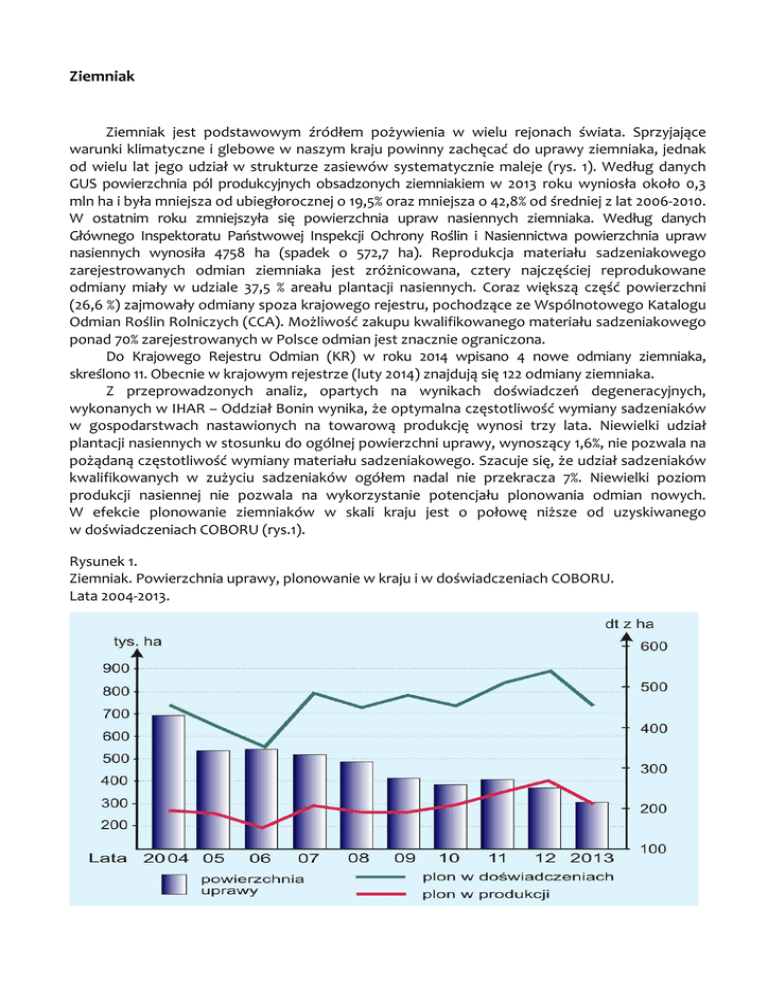 Ziemniak

Ziemniak jest podstawowym źródłem pożywienia w wielu rejonach świata. Sprzyjające warunki klimatyczne i glebowe w naszym kraju powinny zachęcać do uprawy ziemniaka, jednak od wielu lat jego udział w strukturze zasiewów systematycznie maleje (rys. 1). Według danych GUS powierzchnia pól produkcyjnych obsadzonych ziemniakiem w 2013 roku wyniosła około 0,3 mln ha i była mniejsza od ubiegłorocznej o 19,5% oraz mniejsza o 42,8% od średniej z lat 2006-2010. W ostatnim roku zmniejszyła się powierzchnia upraw nasiennych ziemniaka. Według danych Głównego Inspektoratu Państwowej Inspekcji Ochrony Roślin i Nasiennictwa powierzchnia upraw nasiennych wynosiła 4758 ha (spadek o 572,7 ha). Reprodukcja materiału sadzeniakowego zarejestrowanych odmian ziemniaka jest zróżnicowana, cztery najczęściej reprodukowane odmiany miały w udziale 37,5 % areału plantacji nasiennych. Coraz większą część powierzchni (26,6 %) zajmowały odmiany spoza krajowego rejestru, pochodzące ze Wspólnotowego Katalogu Odmian Roślin Rolniczych (CCA). Możliwość zakupu kwalifikowanego materiału sadzeniakowego ponad 70% zarejestrowanych w Polsce odmian jest znacznie ograniczona.

Do Krajowego Rejestru Odmian (KR) w roku 2014 wpisano 4 nowe odmiany ziemniaka, skreślono 11. Obecnie w krajowym rejestrze (luty 2014) znajdują się 122 odmiany ziemniaka.

Z przeprowadzonych analiz, opartych na wynikach doświadczeń degeneracyjnych, wykonanych w IHAR – Oddział Bonin wynika, że optymalna częstotliwość wymiany sadzeniaków w gospodarstwach nastawionych na towarową produkcję wynosi trzy lata. Niewielki udział plantacji nasiennych w stosunku do ogólnej powierzchni uprawy, wynoszący 1,6%, nie pozwala na pożądaną częstotliwość wymiany materiału sadzeniakowego. Szacuje się, że udział sadzeniaków kwalifikowanych w zużyciu sadzeniaków ogółem nadal nie przekracza 7%. Niewielki poziom produkcji nasiennej nie pozwala na wykorzystanie potencjału plonowania odmian nowych. W efekcie plonowanie ziemniaków w skali kraju jest o połowę niższe od uzyskiwanego w doświadczeniach COBORU (rys.1).

Rysunek 1.
Ziemniak. Powierzchnia uprawy, plonowanie w kraju i w doświadczeniach COBORU.
Lata 2004-2013.

tys. ha
900
800
700
600
500
400
300
200
dt z ha
600
500
400
300
200
100
Lata 2004 05 06 07 08 09 10 11 12 2013
powierzchnia uprawy
plon w doświadczeniach
plon w produkcji